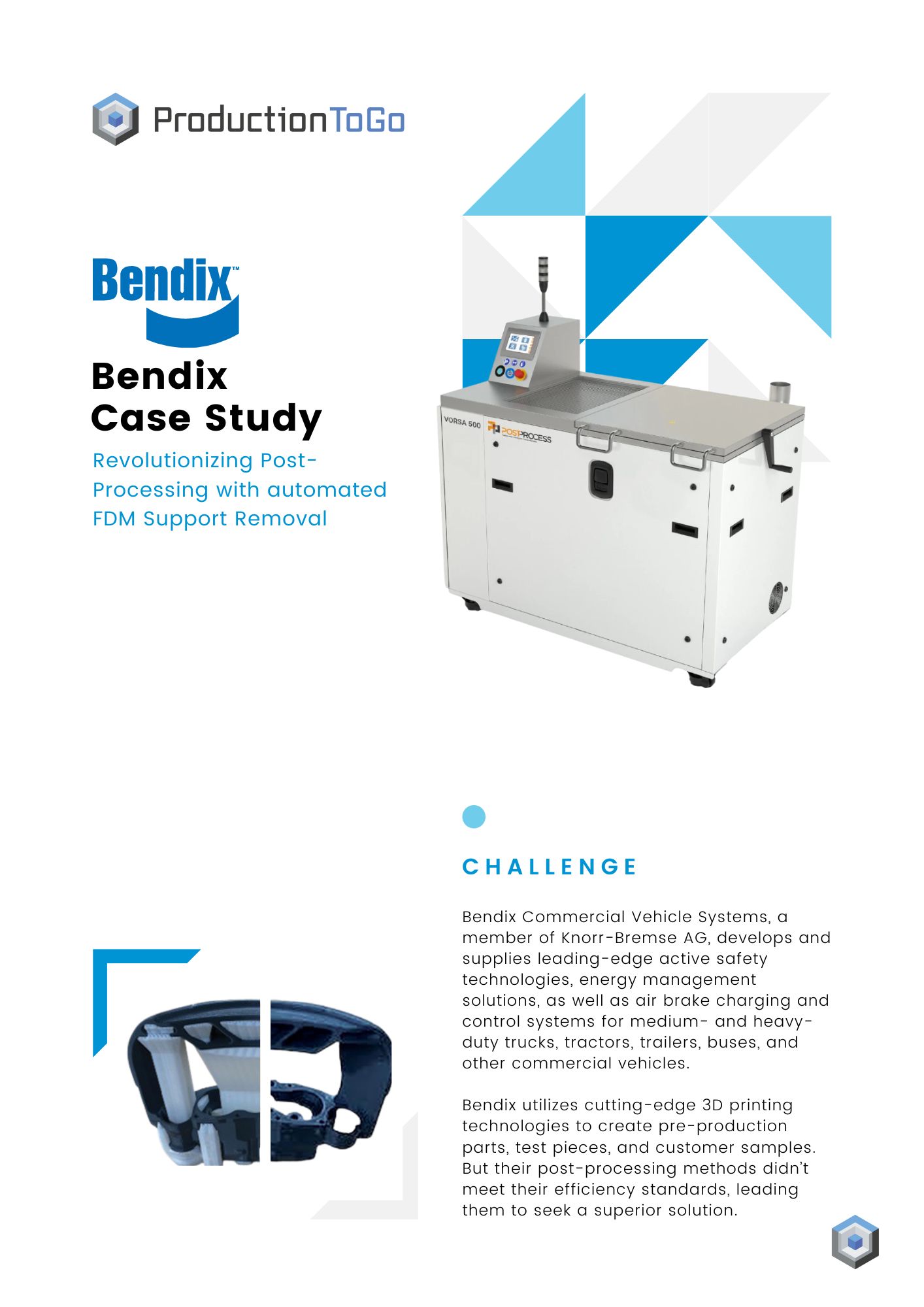 ProductionToGo

Bendix™

Bendix Case Study

Revolutionizing Post-Processing with automated FDM Support Removal

VORSA 500

POSTPROCESS

CHALLENGE

Bendix Commercial Vehicle Systems, a member of Knorr-Bremse AG, develops and supplies leading-edge active safety technologies, energy management solutions, as well as air brake charging and control systems for medium- and heavy-duty trucks, tractors, trailers, buses, and other commercial vehicles.

Bendix utilizes cutting-edge 3D printing technologies to create pre-production parts, test pieces, and customer samples. But their post-processing methods didn't meet their efficiency standards, leading them to seek a superior solution.